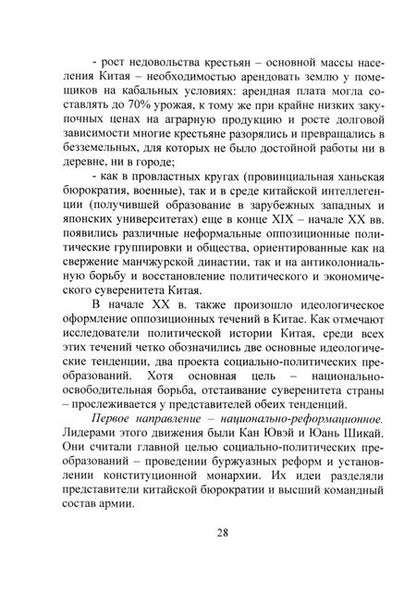 - рост недовольства крестьян – основной массы населения Китая – необходимостью арендовать землю у помещиков на кабальных условиях: арендная плата могла составлять до 70% урожая, к тому же при крайне низких закупочных ценах на аграрную продукцию и росте долговой зависимости многие крестьяне разорялись и превращались в безземельных, для которых не было достойной работы ни в деревне, ни в городе;

- как в провластных кругах (провинциальная ханьская бюрократия, военные), так и в среде китайской интеллегенции (получившей образование в зарубежных западных и японских университетах) еще в конце XIX – начале XX вв. появились различные неформальные оппозиционные политические группировки и общества, ориентированные как на свержение манчжурской династии, так и на антиколониальную борьбу и восстановление политического и экономического суверенитета Китая.

В начале XX в. также произошло идеологическое оформление оппозиционных течений в Китае. Как отмечают исследователи политической истории Китая, среди всех этих течений четко обозначились две основные идеологические тенденции, два проекта социально-политических преобразований. Хотя основная цель – национально-освободительная борьба, отстаивание суверенитета страны – прослеживается у представителей обеих тенденций.

Первое направление – национально-реформационное. Лидерами этого движения были Кан Ювэй и Юань Шикай. Они считали главной целью социально-политических преобразований – проведении буржуазных реформ и установлении конституционной монархии. Их идеи разделяли представители китайской бюрократии и высший командный состав армии.

28